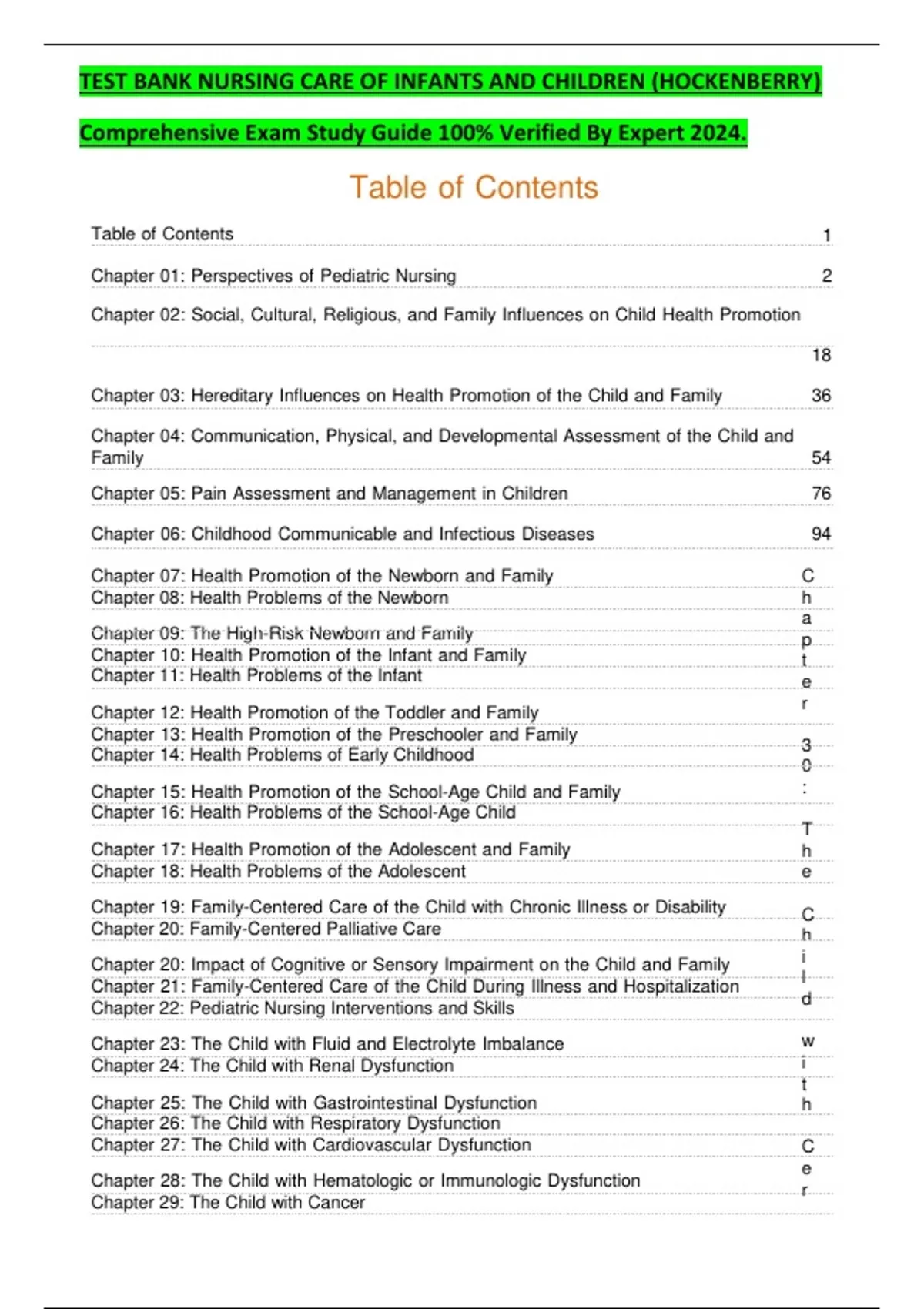 TEST BANK NURSING CARE OF INFANTS AND CHILDREN (HOCKENBERRY)

Comprehensive Exam Study Guide 100% Verified By Expert 2024.

Table of Contents

Table of Contents 1

Chapter 01: Perspectives of Pediatric Nursing 2

Chapter 02: Social, Cultural, Religious, and Family Influences on Child Health Promotion 18

Chapter 03: Hereditary Influences on Health Promotion of the Child and Family 36

Chapter 04: Communication, Physical, and Developmental Assessment of the Child and Family 54

Chapter 05: Pain Assessment and Management in Children 76

Chapter 06: Childhood Communicable and Infectious Diseases 94

Chapter 07: Health Promotion of the Newborn and Family
Chapter 08: Health Problems of the Newborn
Chapter 09: The High-Risk Newborn and Family
Chapter 10: Health Promotion of the Infant and Family
Chapter 11: Health Problems of the Infant
Chapter 12: Health Promotion of the Toddler and Family
Chapter 13: Health Promotion of the Preschooler and Family
Chapter 14: Health Problems of Early Childhood
Chapter 15: Health Promotion of the School-Age Child and Family
Chapter 16: Health Problems of the School-Age Child
Chapter 17: Health Promotion of the Adolescent and Family
Chapter 18: Health Problems of the Adolescent
Chapter 19: Family-Centered Care of the Child with Chronic Illness or Disability
Chapter 20: Family-Centered Palliative Care
Chapter 20: Impact of Cognitive or Sensory Impairment on the Child and Family
Chapter 21: Family-Centered Care of the Child During Illness and Hospitalization
Chapter 22: Pediatric Nursing Interventions and Skills
Chapter 23: The Child with Fluid and Electrolyte Imbalance
Chapter 24: The Child with Renal Dysfunction
Chapter 25: The Child with Gastrointestinal Dysfunction
Chapter 26: The Child with Respiratory Dysfunction
Chapter 27: The Child with Cardiovascular Dysfunction
Chapter 28: The Child with Hematologic or Immunologic Dysfunction
Chapter 29: The Child with Cancer

Chapter 30: The Child with Cer